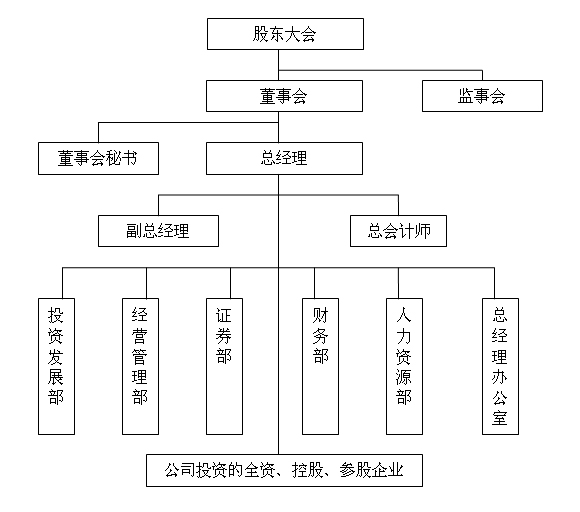 股东大会

董事会

监事会

董事会秘书

总经理

副总经理

总会计师

投资发展部

经营管理部

证券部

财务部

人力资源部

总经理办公室

公司投资的全资、控股、参股企业